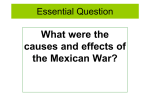 Essential Question

What were the causes and effects of the Mexican War?